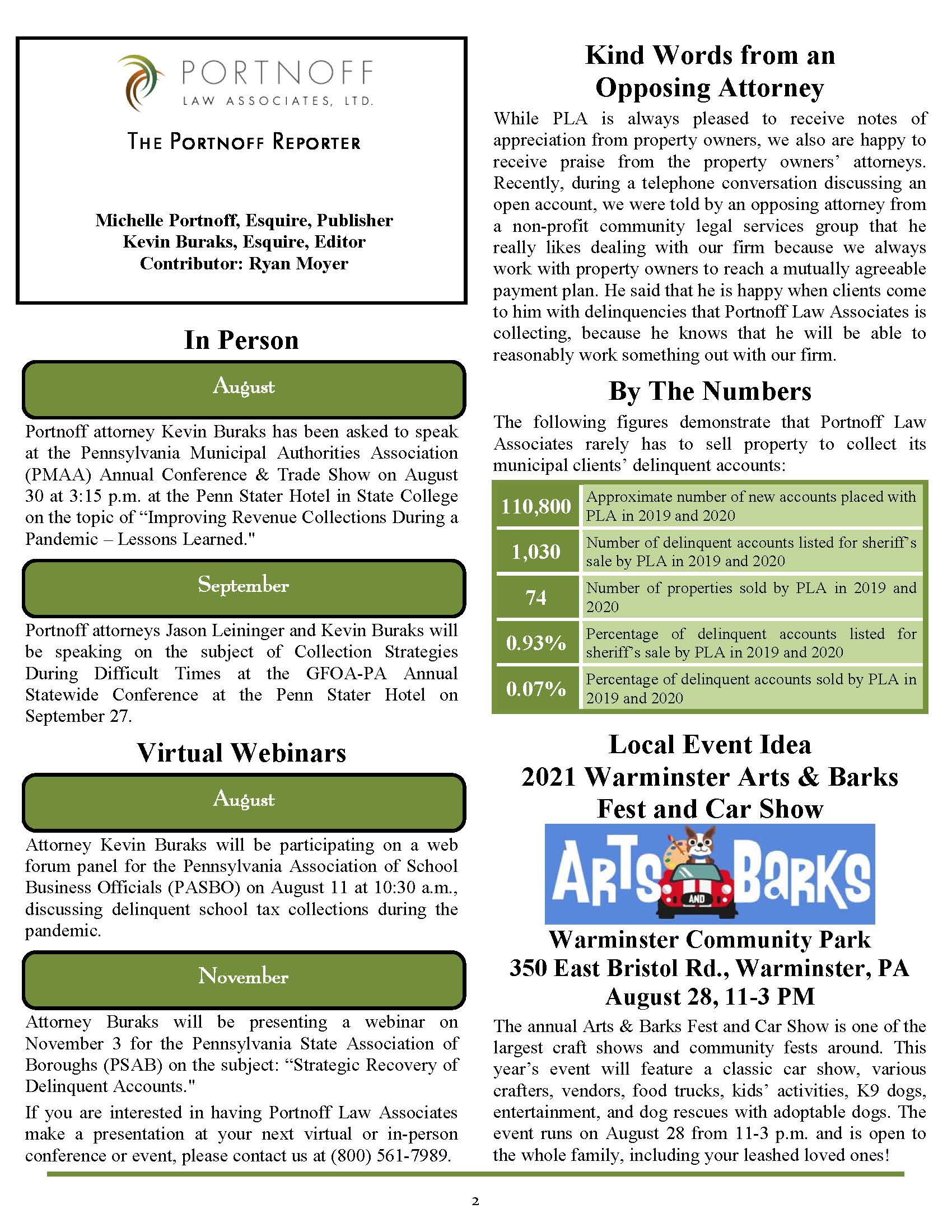 PORTNOFF
LAW ASSOCIATES, LTD.

THE PORTNOFF REPORTER

Michelle Portnoff, Esquire, Publisher
Kevin Buraks, Esquire, Editor
Contributor: Ryan Moyer

In Person

August

Portnoff attorney Kevin Buraks has been asked to speak at the Pennsylvania Municipal Authorities Association (PMAA) Annual Conference & Trade Show on August 30 at 3:15 p.m. at the Penn Stater Hotel in State College on the topic of "Improving Revenue Collections During a Pandemic – Lessons Learned."

September

Portnoff attorneys Jason Leininger and Kevin Buraks will be speaking on the subject of Collection Strategies During Difficult Times at the GFOA-PA Annual Statewide Conference at the Penn Stater Hotel on September 27.

Virtual Webinars

August

Attorney Kevin Buraks will be participating on a web forum panel for the Pennsylvania Association of School Business Officials (PASBO) on August 11 at 10:30 a.m., discussing delinquent school tax collections during the pandemic.

November

Attorney Buraks will be presenting a webinar on November 3 for the Pennsylvania State Association of Boroughs (PSAB) on the subject: "Strategic Recovery of Delinquent Accounts."

If you are interested in having Portnoff Law Associates make a presentation at your next virtual or in-person conference or event, please contact us at (800) 561-7989.

Kind Words from an Opposing Attorney

While PLA is always pleased to receive notes of appreciation from property owners, we also are happy to receive praise from the property owners' attorneys. Recently, during a telephone conversation discussing an open account, we were told by an opposing attorney from a non-profit community legal services group that he really likes dealing with our firm because we always work with property owners to reach a mutually agreeable payment plan. He said that he is happy when clients come to him with delinquencies that Portnoff Law Associates is collecting, because he knows that he will be able to reasonably work something out with our firm.

By The Numbers

The following figures demonstrate that Portnoff Law Associates rarely has to sell property to collect its municipal clients' delinquent accounts:

| 110,800 | Approximate number of new accounts placed with PLA in 2019 and 2020 |
|---|---|
| 1,030 | Number of delinquent accounts listed for sheriff's sale by PLA in 2019 and 2020 |
| 74 | Number of properties sold by PLA in 2019 and 2020 |
| 0.93% | Percentage of delinquent accounts listed for sheriff's sale by PLA in 2019 and 2020 |
| 0.07% | Percentage of delinquent accounts sold by PLA in 2019 and 2020 |

Local Event Idea
2021 Warminster Arts & Barks Fest and Car Show

ARTS AND BARKS

Warminster Community Park
350 East Bristol Rd., Warminster, PA
August 28, 11-3 PM

The annual Arts & Barks Fest and Car Show is one of the largest craft shows and community fests around. This year's event will feature a classic car show, various crafters, vendors, food trucks, kids' activities, K9 dogs, entertainment, and dog rescues with adoptable dogs. The event runs on August 28 from 11-3 p.m. and is open to the whole family, including your leashed loved ones!

2